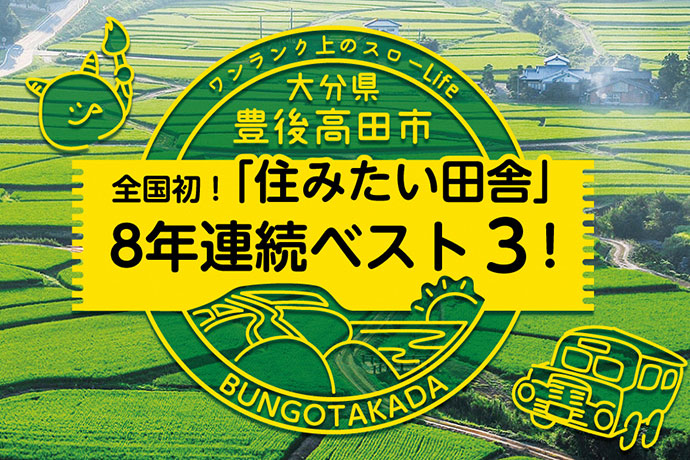 ワンランク上のスローLife
大分県
豊後高田市

全国初！「住みたい田舎」
8年連続ベスト3！

BUNGOTAKADA